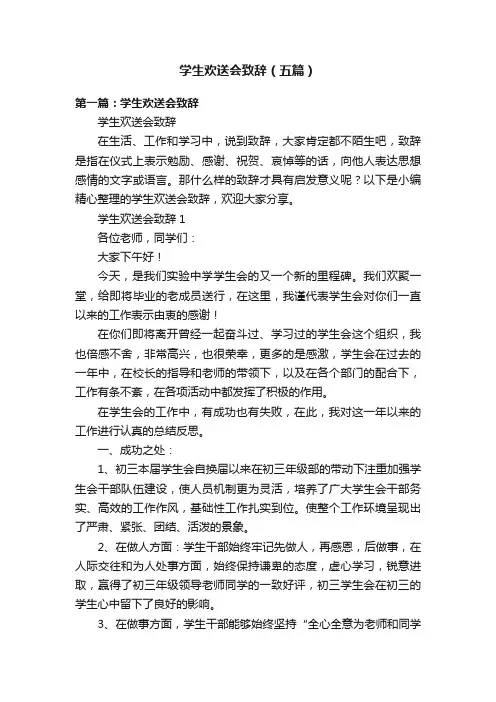 学生欢送会致辞（五篇）

第一篇：学生欢送会致辞

学生欢送会致辞

在生活、工作和学习中，说到致辞，大家肯定都不陌生吧，致辞是指在仪式上表示勉励、感谢、祝贺、哀悼等的话，向他人表达思想感情的文字或语言。那什么样的致辞才具有启发意义呢？以下是小编精心整理的学生欢送会致辞，欢迎大家分享。

学生欢送会致辞 1

各位老师，同学们：

大家下午好！

今天，是我们实验中学学生会的又一个新的里程碑。我们欢聚一堂，给即将毕业的老成员送行，在这里，我谨代表学生会对你们一直以来的工作表示由衷的感谢！

在你们即将离开曾经一起奋斗过、学习过的学生会这个组织，我也倍感不舍，非常高兴，也很荣幸，更多的是感激，学生会在过去的一年中，在校长的指导和老师的带领下，以及在各个部门的配合下，工作有条不紊，在各项活动中都发挥了积极的作用。

在学生会的工作中，有成功也有失败，在此，我对这一年以来的工作进行认真的总结反思。

一、成功之处：

1、初三本届学生会自换届以来在初三年级部的带动下注重加强学生会干部队伍建设，使人员机制更为灵活，培养了广大学生会干部务实、高效的工作作风，基础性工作扎实到位。使整个工作环境呈现出了严肃、紧张、团结、活泼的景象。

2、在做人方面：学生干部始终牢记先做人，再感恩，后做事，在人际交往和为人处事方面，始终保持谦卑的态度，虚心学习，锐意进取，赢得了初三年级领导老师同学的一致好评，初三学生会在初三的学生心中留下了良好的影响。

3、在做事方面，学生干部能够始终坚持“全心全意为老师和同学